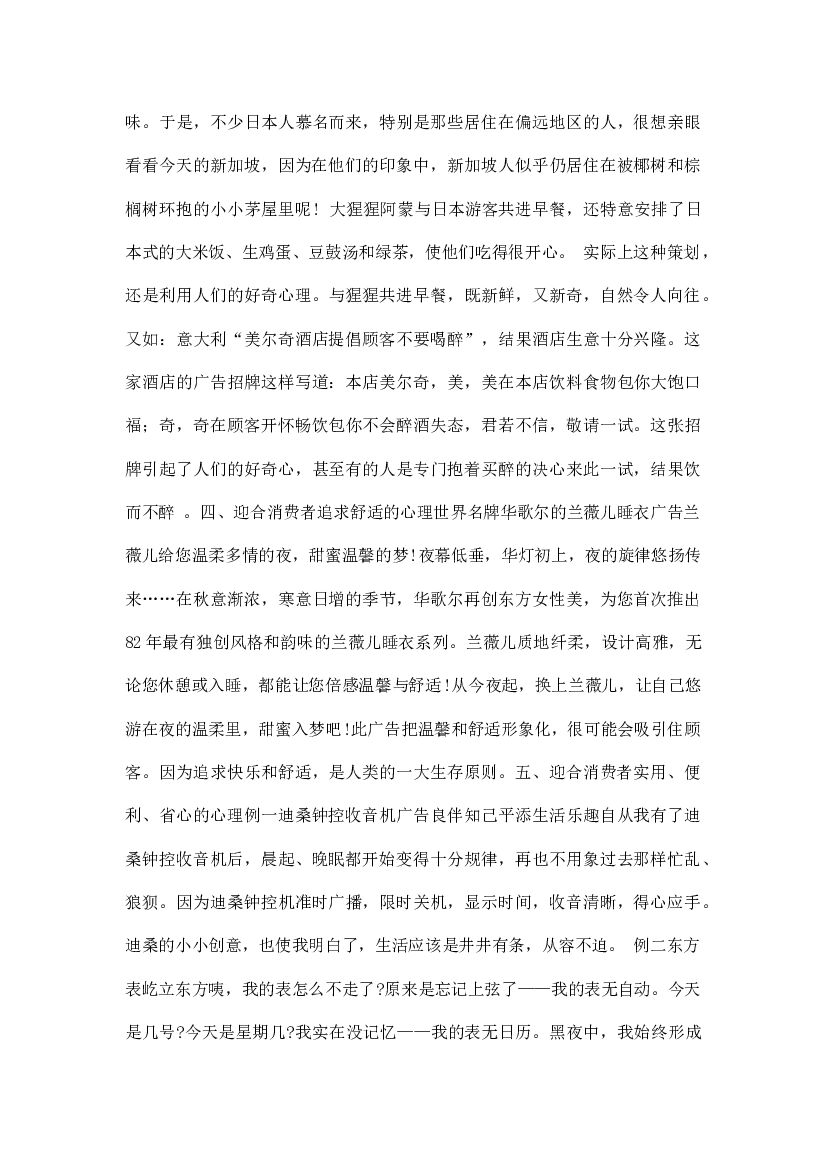 味。于是，不少日本人慕名而来，特别是那些居住在偏远地区的人，很想亲眼看看今天的新加坡，因为在他们的印象中，新加坡人似乎仍居住在被椰树和棕榈树环抱的小小茅屋里呢！大猩猩阿蒙与日本游客共进早餐，还特意安排了日本式的大米饭、生鸡蛋、豆鼓汤和绿茶，使他们吃得很开心。 实际上这种策划，还是利用人们的好奇心理。与猩猩共进早餐，既新鲜，又新奇，自然令人向往。又如：意大利“美尔奇酒店提倡顾客不要喝醉”，结果酒店生意十分兴隆。这家酒店的广告招牌这样写道：本店美尔奇，美，美在本店饮料食物包你大饱口福；奇，奇在顾客开怀畅饮包你不会醉酒失态，君若不信，敬请一试。这张招牌引起了人们的好奇心，甚至有的人是专门抱着买醉的决心来此一试，结果饮而不醉 。四、迎合消费者追求舒适的心理世界名牌华歌尔的兰薇儿睡衣广告兰薇儿给您温柔多情的夜，甜蜜温馨的梦!夜幕低垂，华灯初上，夜的旋律悠扬传来……在秋意渐浓，寒意日增的季节，华歌尔再创东方女性美，为您首次推出82年最有独创风格和韵味的兰薇儿睡衣系列。兰薇儿质地纤柔，设计高雅，无论您休憩或入睡，都能让您倍感温馨与舒适!从今夜起，换上兰薇儿，让自己悠游在夜的温柔里，甜蜜入梦吧!此广告把温馨和舒适形象化，很可能会吸引住顾客。因为追求快乐和舒适，是人类的一大生存原则。五、迎合消费者实用、便利、省心的心理例一迪桑钟控收音机广告良伴知己平添生活乐趣自从我有了迪桑钟控收音机后，晨起、晚眠都开始变得十分规律，再也不用象过去那样忙乱、狼狈。因为迪桑钟控机准时广播，限时关机，显示时间，收音清晰，得心应手。迪桑的小小创意，也使我明白了，生活应该是井井有条，从容不迫。 例二东方表屹立东方咦，我的表怎么不走了?原来是忘记上弦了——我的表无自动。今天是几号?今天是星期几?我实在没记忆——我的表无日历。黑夜中，我始终形成